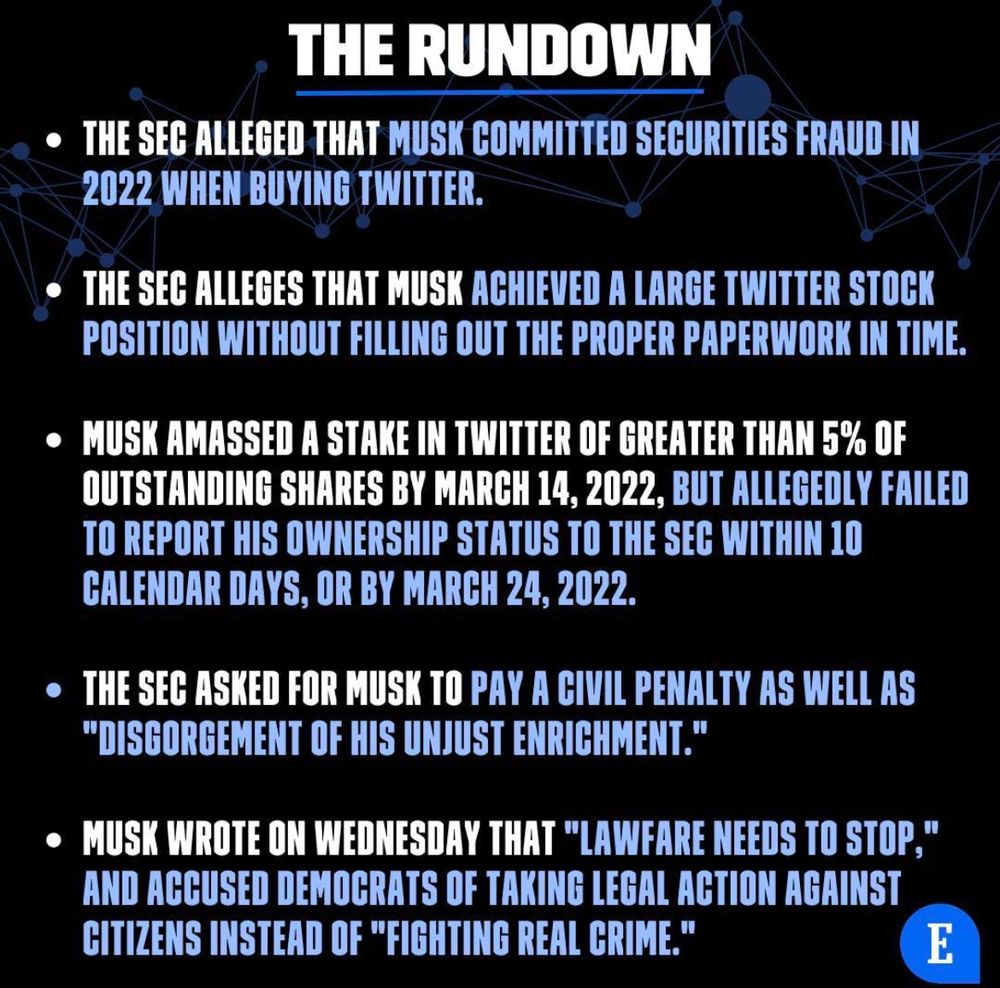 THE RUNDOWN

• THE SEC ALLEGED THAT MUSK COMMITTED SECURITIES FRAUD IN 2022 WHEN BUYING TWITTER.

• THE SEC ALLEGES THAT MUSK ACHIEVED A LARGE TWITTER STOCK POSITION WITHOUT FILLING OUT THE PROPER PAPERWORK IN TIME.

• MUSK AMASSED A STAKE IN TWITTER OF GREATER THAN 5% OF OUTSTANDING SHARES BY MARCH 14, 2022, BUT ALLEGEDLY FAILED TO REPORT HIS OWNERSHIP STATUS TO THE SEC WITHIN 10 CALENDAR DAYS, OR BY MARCH 24, 2022.

• THE SEC ASKED FOR MUSK TO PAY A CIVIL PENALTY AS WELL AS "DISGORGEMENT OF HIS UNJUST ENRICHMENT."

• MUSK WROTE ON WEDNESDAY THAT "LAWFARE NEEDS TO STOP," AND ACCUSED DEMOCRATS OF TAKING LEGAL ACTION AGAINST CITIZENS INSTEAD OF "FIGHTING REAL CRIME."

E